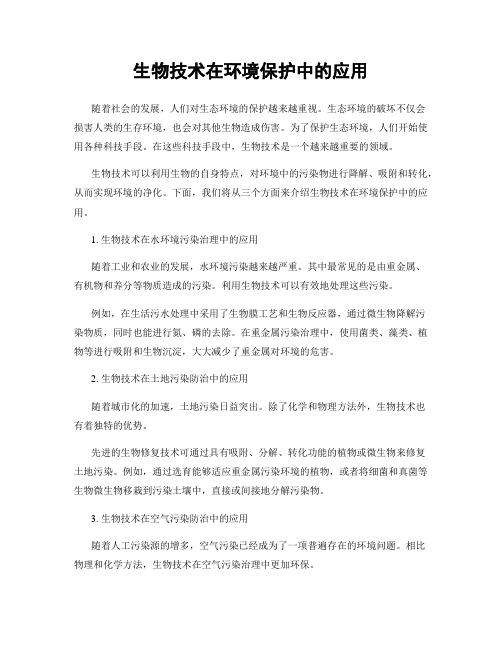 生物技术在环境保护中的应用

随着社会的发展，人们对生态环境的保护越来越重视。生态环境的破坏不仅会损害人类的生存环境，也会对其他生物造成伤害。为了保护生态环境，人们开始使用各种科技手段。在这些科技手段中，生物技术是一个越来越重要的领域。

生物技术可以利用生物的自身特点，对环境中的污染物进行降解、吸附和转化，从而实现环境的净化。下面，我们将从三个方面来介绍生物技术在环境保护中的应用。

1. 生物技术在水环境污染治理中的应用

随着工业和农业的发展，水环境污染越来越严重。其中最常见的是由重金属、有机物和养分等物质造成的污染。利用生物技术可以有效地处理这些污染。

例如，在生活污水处理中采用了生物膜工艺和生物反应器，通过微生物降解污染物质，同时也能进行氮、磷的去除。在重金属污染治理中，使用菌类、藻类、植物等进行吸附和生物沉淀，大大减少了重金属对环境的危害。

2. 生物技术在土地污染防治中的应用

随着城市化的加速，土地污染日益突出。除了化学和物理方法外，生物技术也有着独特的优势。

先进的生物修复技术可通过具有吸附、分解、转化功能的植物或微生物来修复土地污染。例如，通过选育能够适应重金属污染环境的植物，或者将细菌和真菌等生物微生物移栽到污染土壤中，直接或间接地分解污染物。

3. 生物技术在空气污染防治中的应用

随着人工污染源的增多，空气污染已经成为了一项普遍存在的环境问题。相比物理和化学方法，生物技术在空气污染治理中更加环保。